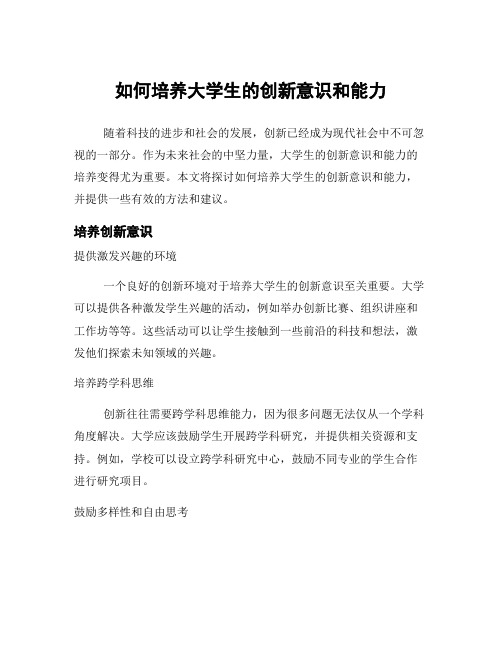 如何培养大学生的创新意识和能力

随着科技的进步和社会的发展，创新已经成为现代社会中不可忽视的一部分。作为未来社会的中坚力量，大学生的创新意识和能力的培养变得尤为重要。本文将探讨如何培养大学生的创新意识和能力，并提供一些有效的方法和建议。

培养创新意识

提供激发兴趣的环境

一个良好的创新环境对于培养大学生的创新意识至关重要。大学可以提供各种激发学生兴趣的活动，例如举办创新比赛、组织讲座和工作坊等等。这些活动可以让学生接触到一些前沿的科技和想法，激发他们探索未知领域的兴趣。

培养跨学科思维

创新往往需要跨学科思维能力，因为很多问题无法仅从一个学科角度解决。大学应该鼓励学生开展跨学科研究，并提供相关资源和支持。例如，学校可以设立跨学科研究中心，鼓励不同专业的学生合作进行研究项目。

鼓励多样性和自由思考